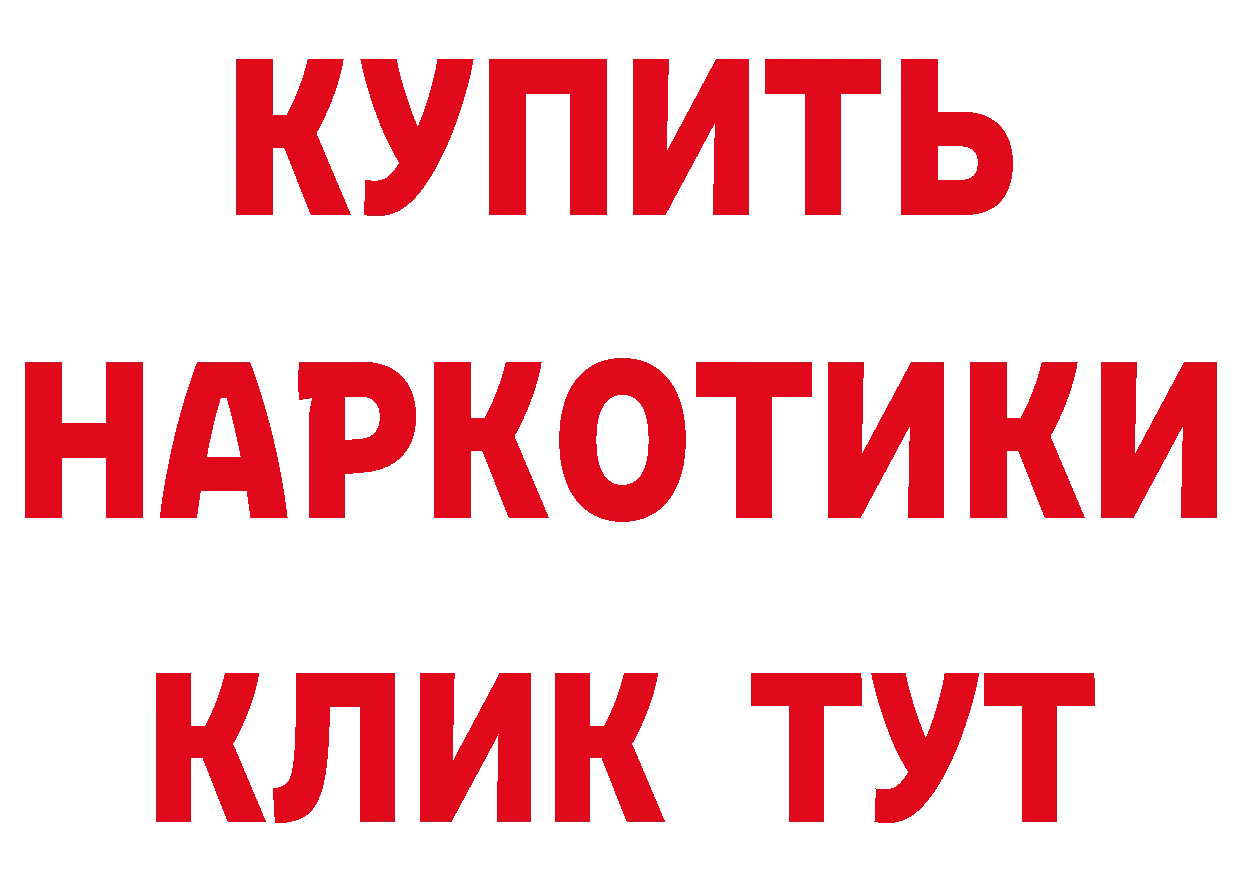 КУПИТЬ НАРКОТИКИ КЛИК ТУТ